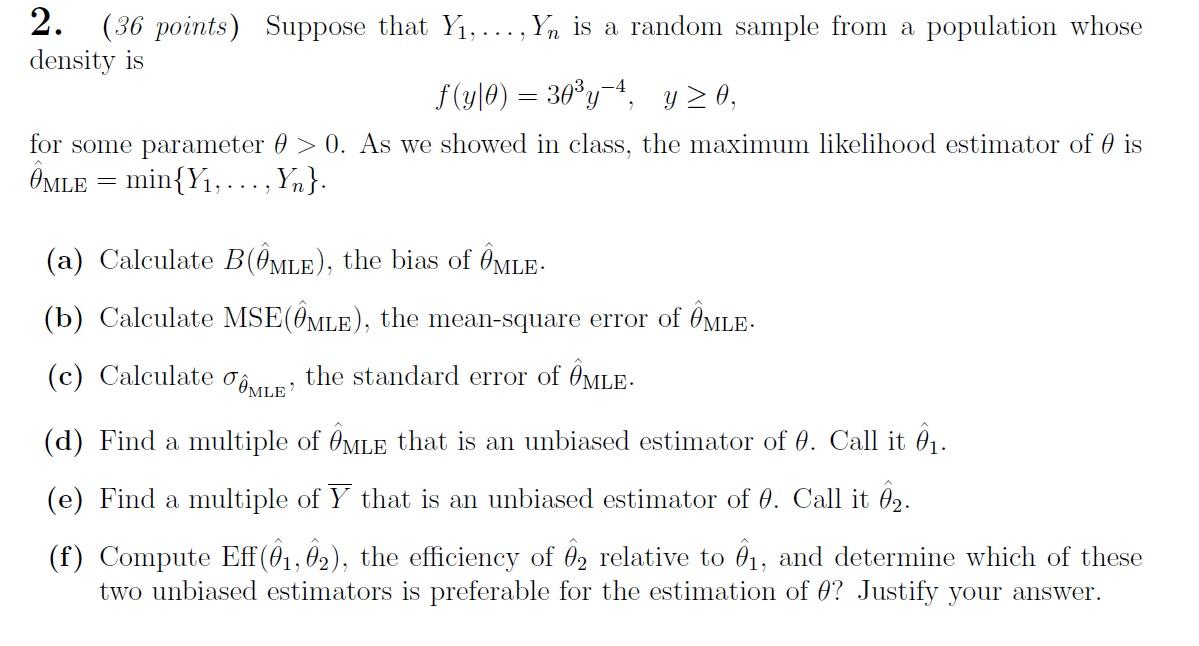 2. (36 points) Suppose that $Y_1, \ldots, Y_n$ is a random sample from a population whose density is

$f(y|\theta) = 3\theta^3 y^{-4}, \quad y \geq \theta,$

for some parameter $\theta > 0$. As we showed in class, the maximum likelihood estimator of $\theta$ is $\hat{\theta}_{\text{MLE}} = \min\{Y_1, \ldots, Y_n\}$.

(a) Calculate $B(\hat{\theta}_{\text{MLE}})$, the bias of $\hat{\theta}_{\text{MLE}}$.

(b) Calculate $\text{MSE}(\hat{\theta}_{\text{MLE}})$, the mean-square error of $\hat{\theta}_{\text{MLE}}$.

(c) Calculate $\sigma_{\hat{\theta}_{\text{MLE}}}$, the standard error of $\hat{\theta}_{\text{MLE}}$.

(d) Find a multiple of $\hat{\theta}_{\text{MLE}}$ that is an unbiased estimator of $\theta$. Call it $\hat{\theta}_1$.

(e) Find a multiple of $\overline{Y}$ that is an unbiased estimator of $\theta$. Call it $\hat{\theta}_2$.

(f) Compute $\text{Eff}(\hat{\theta}_1, \hat{\theta}_2)$, the efficiency of $\hat{\theta}_2$ relative to $\hat{\theta}_1$, and determine which of these two unbiased estimators is preferable for the estimation of $\theta$? Justify your answer.